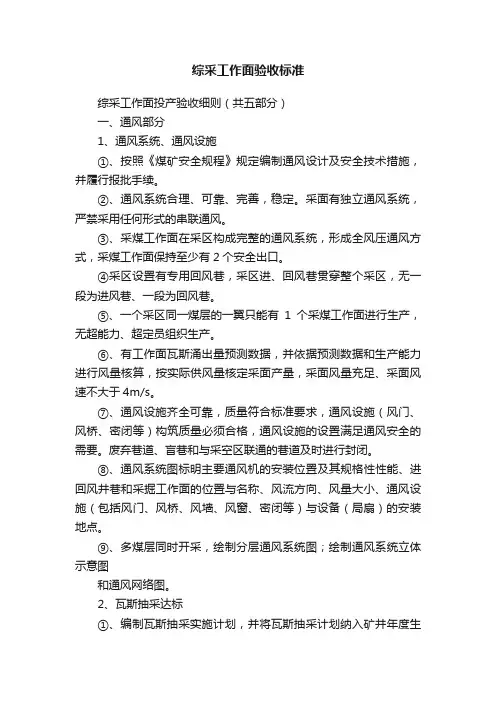 综采工作面验收标准

综采工作面投产验收细则（共五部分）

一、通风部分

1、通风系统、通风设施

①、按照《煤矿安全规程》规定编制通风设计及安全技术措施，并履行报批手续。

②、通风系统合理、可靠、完善，稳定。采面有独立通风系统，严禁采用任何形式的串联通风。

③、采煤工作面在采区构成完整的通风系统，形成全风压通风方式，采煤工作面保持至少有 2 个安全出口。

④采区设置有专用回风巷，采区进、回风巷贯穿整个采区，无一段为进风巷、一段为回风巷。

⑤、一个采区同一煤层的一翼只能有 1 个采煤工作面进行生产，无超能力、超定员组织生产。

⑥、有工作面瓦斯涌出量预测数据，并依据预测数据和生产能力进行风量核算，按实际供风量核定采面产量，采面风量充足、采面风速不大于 4m/s。

⑦、通风设施齐全可靠，质量符合标准要求，通风设施（风门、风桥、密闭等）构筑质量必须合格，通风设施的设置满足通风安全的需要。废弃巷道、盲巷和与采空区联通的巷道及时进行封闭。

⑧、通风系统图标明主要通风机的安装位置及其规格性性能、进回风井巷和采掘工作面的位置与名称、风流方向、风量大小、通风设施（包括风门、风桥、风墙、风窗、密闭等）与设备（局扇）的安装地点。

⑨、多煤层同时开采，绘制分层通风系统图；绘制通风系统立体示意图

和通风网络图。

2、瓦斯抽采达标

①、编制瓦斯抽采实施计划，并将瓦斯抽采计划纳入矿井年度生